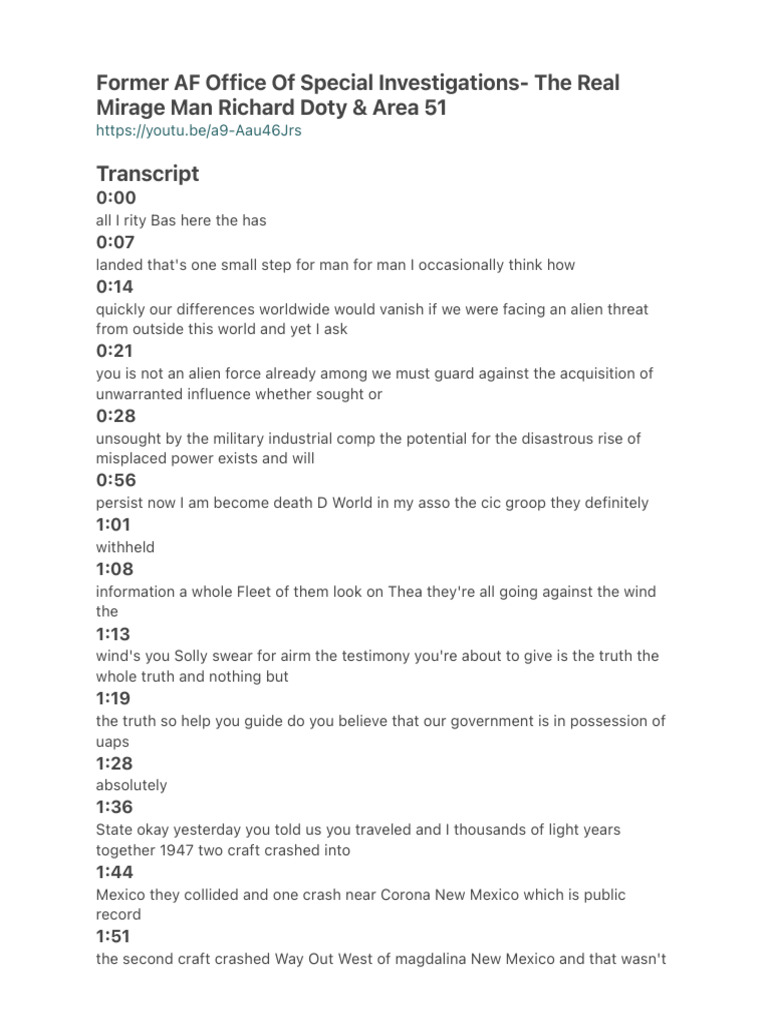 Former AF Office Of Special Investigations- The Real Mirage Man Richard Doty & Area 51
https://youtu.be/a9-Aau46Jrs

Transcript

0:00
all I rity Bas here the has

0:07
landed that's one small step for man for man I occasionally think how

0:14
quickly our differences worldwide would vanish if we were facing an alien threat from outside this world and yet I ask

0:21
you is not an alien force already among we must guard against the acquisition of unwarranted influence whether sought or

0:28
unsought by the military industrial comp the potential for the disastrous rise of misplaced power exists and will

0:56
persist now I am become death D World in my asso the cic groop they definitely

1:01
withheld

1:08
information a whole Fleet of them look on Thea they're all going against the wind the

1:13
wind's you Solly swear for airm the testimony you're about to give is the truth the whole truth and nothing but

1:19
the truth so help you guide do you believe that our government is in possession of uaps

1:28
absolutely

1:36
State okay yesterday you told us you traveled and I thousands of light years together 1947 two craft crashed into

1:44
Mexico they collided and one crash near Corona New Mexico which is public record

1:51
the second craft crashed Way Out West of magdalina New Mexico and that wasn't